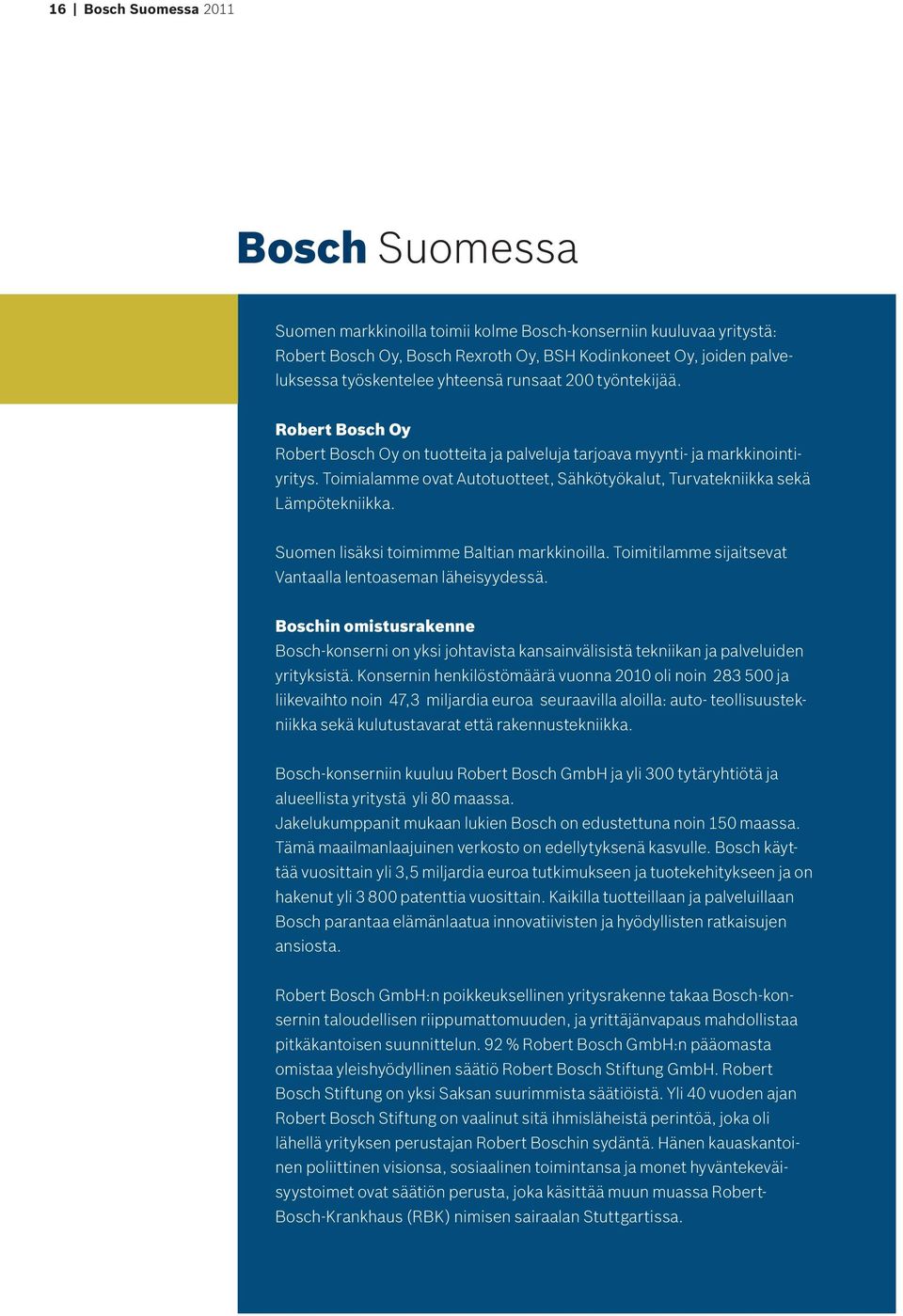 16 | Bosch Suomessa 2011

Bosch Suomessa

Suomen markkinoilla toimii kolme Bosch-konserniin kuuluvaa yritystä: Robert Bosch Oy, Bosch Rexroth Oy, BSH Kodinkoneet Oy, joiden palveluksessa työskentelee yhteensä runsaat 200 työntekijää.

Robert Bosch Oy
Robert Bosch Oy on tuotteita ja palveluja tarjoava myynti- ja markkinointiyritys. Toimialamme ovat Autotuotteet, Sähkötyökalut, Turvatekniikka sekä Lämpötekniikka.

Suomen lisäksi toimimme Baltian markkinoilla. Toimitilamme sijaitsevat Vantaalla lentoaseman läheisyydessä.

Boschin omistusrakenne
Bosch-konserni on yksi johtavista kansainvälisistä tekniikan ja palveluiden yrityksistä. Konsernin henkilöstömäärä vuonna 2010 oli noin 283 500 ja liikevaihto noin 47,3 miljardia euroa seuraavilla aloilla: auto- teollisuustekniikka sekä kulutustavarat että rakennustekniikka.

Bosch-konserniin kuuluu Robert Bosch GmbH ja yli 300 tytäryhtiötä ja alueellista yritystä yli 80 maassa.
Jakelukumppanit mukaan lukien Bosch on edustettuna noin 150 maassa. Tämä maailmanlaajuinen verkosto on edellytyksenä kasvulle. Bosch käyttää vuosittain yli 3,5 miljardia euroa tutkimukseen ja tuotekehitykseen ja on hakenut yli 3 800 patenttia vuosittain. Kaikilla tuotteillaan ja palveluillaan Bosch parantaa elämänlaatua innovatiivisten ja hyödyllisten ratkaisujen ansiosta.

Robert Bosch GmbH:n poikkeuksellinen yritysrakenne takaa Bosch-konsernin taloudellisen riippumattomuuden, ja yrittäjänvapaus mahdollistaa pitkäkantoisen suunnittelun. 92 % Robert Bosch GmbH:n pääomasta omistaa yleishyödyllinen säätiö Robert Bosch Stiftung GmbH. Robert Bosch Stiftung on yksi Saksan suurimmista säätiöistä. Yli 40 vuoden ajan Robert Bosch Stiftung on vaalinut sitä ihmisläheistä perintöä, joka oli lähellä yrityksen perustajan Robert Boschin sydäntä. Hänen kauaskantoinen poliittinen visionsa, sosiaalinen toimintansa ja monet hyväntekeväisyystoimet ovat säätiön perusta, joka käsittää muun muassa Robert-Bosch-Krankhaus (RBK) nimisen sairaalan Stuttgartissa.